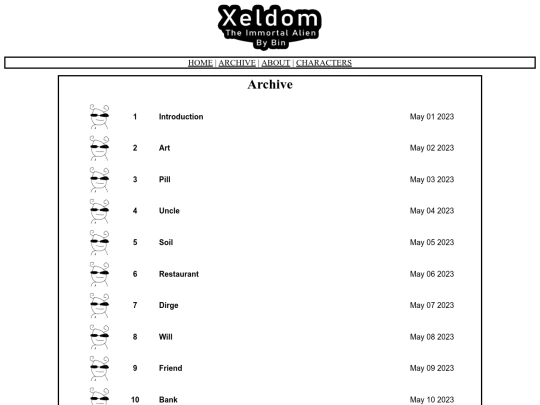 Xeldom
The Immortal Alien
By Bin

HOME | ARCHIVE | ABOUT | CHARACTERS

Archive

| | | |
|---|---|---|
| 1 | Introduction | May 01 2023 |
| 2 | Art | May 02 2023 |
| 3 | Pill | May 03 2023 |
| 4 | Uncle | May 04 2023 |
| 5 | Soil | May 05 2023 |
| 6 | Restaurant | May 06 2023 |
| 7 | Dirge | May 07 2023 |
| 8 | Will | May 08 2023 |
| 9 | Friend | May 09 2023 |
| 10 | Bank | May 10 2023 |